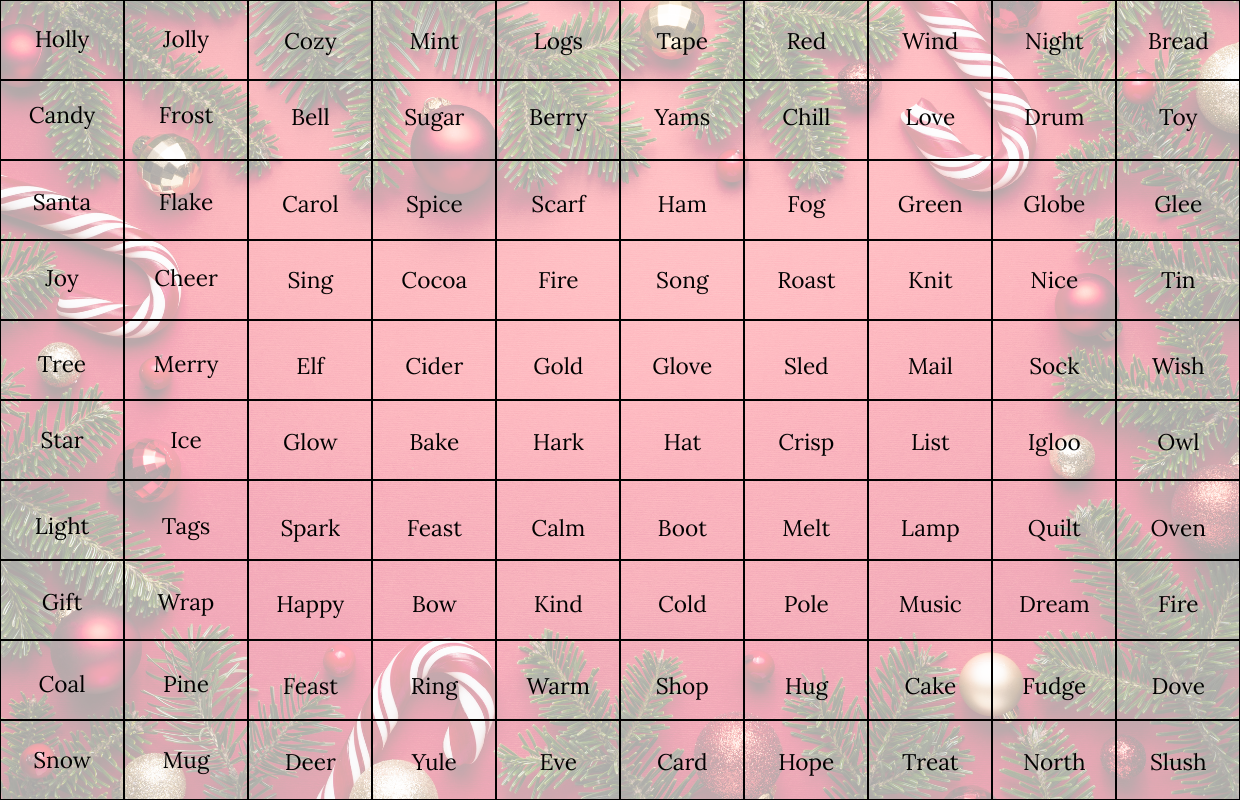 | Holly | Jolly | Cozy | Mint | Logs | Tape | Red | Wind | Night | Bread |
|---|---|---|---|---|---|---|---|---|---|
| Candy | Frost | Bell | Sugar | Berry | Yams | Chill | Love | Drum | Toy |
| Santa | Flake | Carol | Spice | Scarf | Ham | Fog | Green | Globe | Glee |
| Joy | Cheer | Sing | Cocoa | Fire | Song | Roast | Knit | Nice | Tin |
| Tree | Merry | Elf | Cider | Gold | Glove | Sled | Mail | Sock | Wish |
| Star | Ice | Glow | Bake | Hark | Hat | Crisp | List | Igloo | Owl |
| Light | Tags | Spark | Feast | Calm | Boot | Melt | Lamp | Quilt | Oven |
| Gift | Wrap | Happy | Bow | Kind | Cold | Pole | Music | Dream | Fire |
| Coal | Pine | Feast | Ring | Warm | Shop | Hug | Cake | Fudge | Dove |
| Snow | Mug | Deer | Yule | Eve | Card | Hope | Treat | North | Slush |